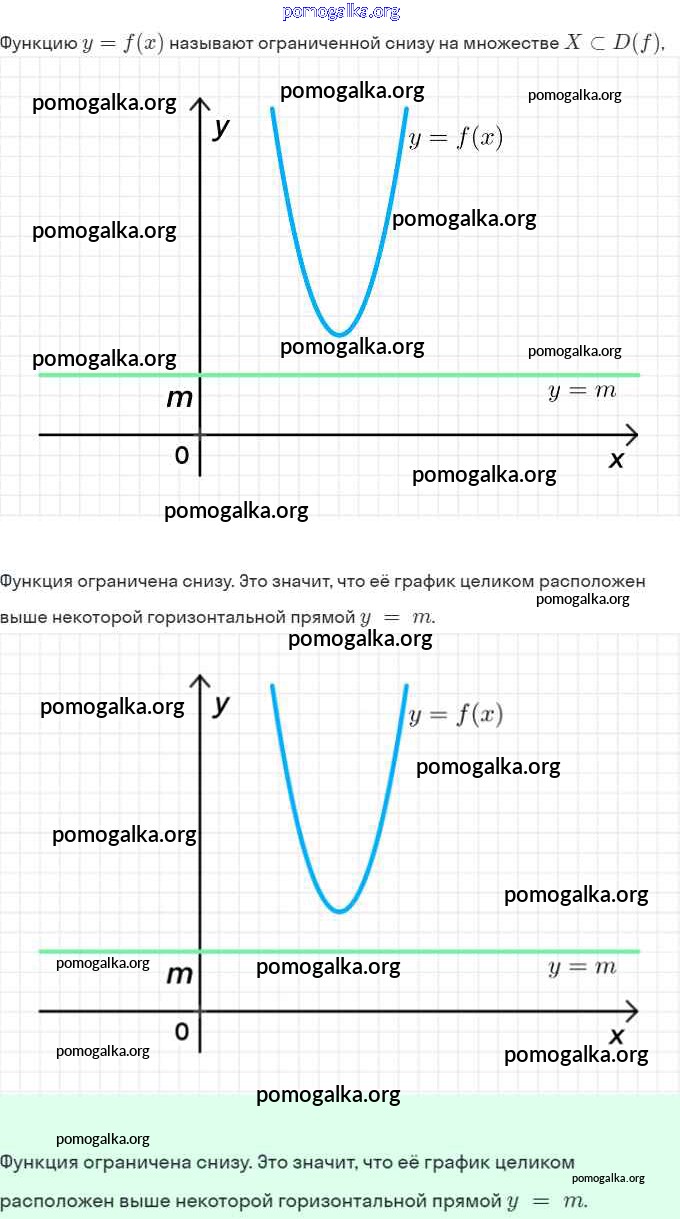 pomogalka.org

Функцию $y = f(x)$ называют ограниченной снизу на множестве $X \subset D(f)$,

pomogalka.org pomogalka.org pomogalka.org

$y$ $y = f(x)$

pomogalka.org pomogalka.org

pomogalka.org pomogalka.org pomogalka.org

$m$ $y = m$

0 $x$

pomogalka.org

pomogalka.org

Функция ограничена снизу. Это значит, что её график целиком расположен выше некоторой горизонтальной прямой $y = m$.

pomogalka.org

pomogalka.org

pomogalka.org $y$ $y = f(x)$

pomogalka.org

pomogalka.org

pomogalka.org

pomogalka.org $m$ pomogalka.org $y = m$

0 $x$

pomogalka.org pomogalka.org

pomogalka.org

pomogalka.org

Функция ограничена снизу. Это значит, что её график целиком расположен выше некоторой горизонтальной прямой $y = m$.

pomogalka.org